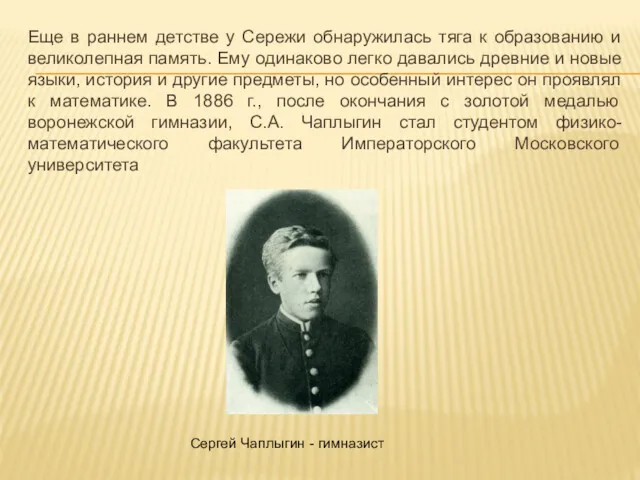 Еще в раннем детстве у Сережи обнаружилась тяга к образованию и великолепная память. Ему одинаково легко давались древние и новые языки, история и другие предметы, но особенный интерес он проявлял к математике. В 1886 г., после окончания с золотой медалью воронежской гимназии, С.А. Чаплыгин стал студентом физико-математического факультета Императорского Московского университета

Сергей Чаплыгин - гимназист